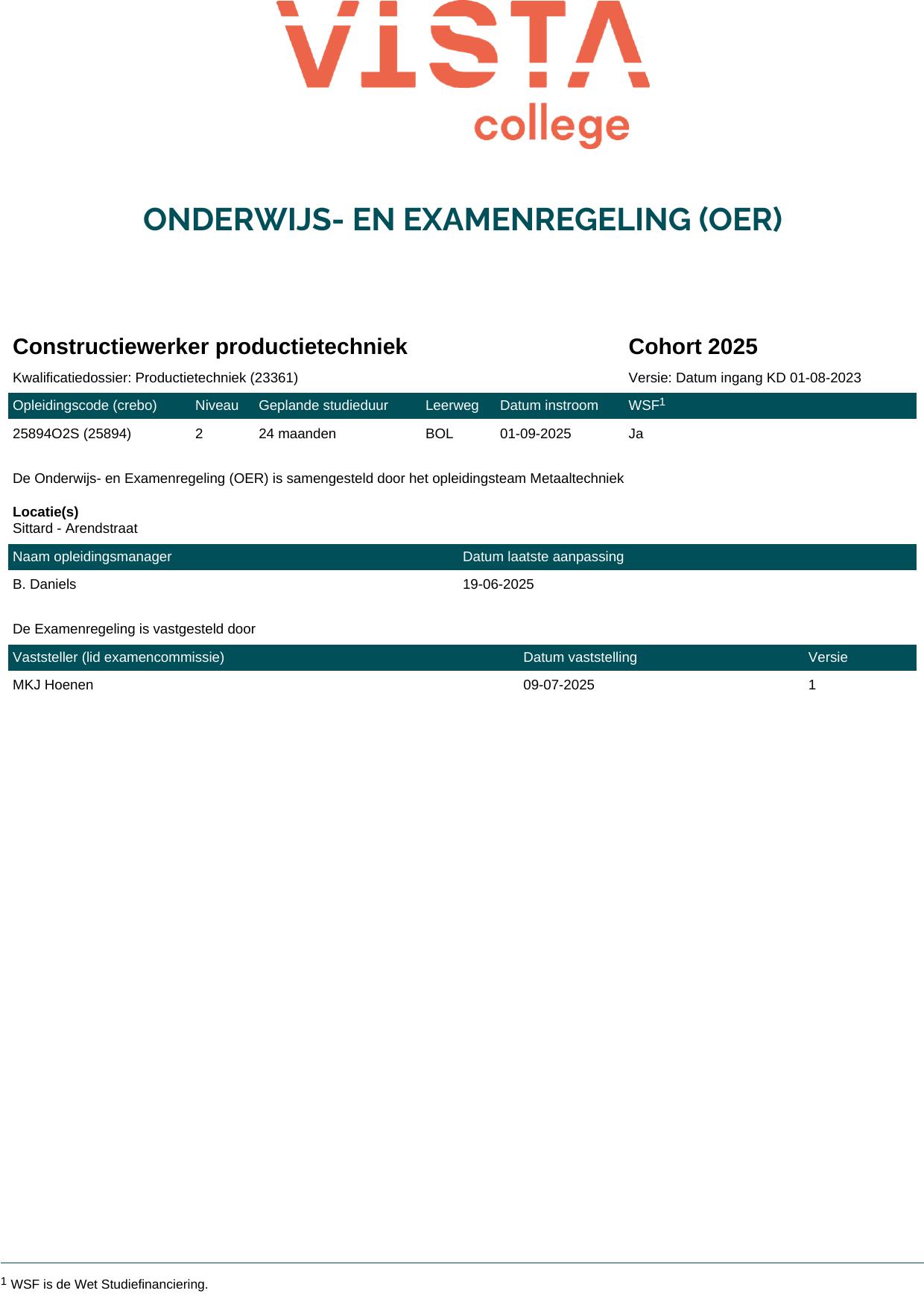 VISTA
college

ONDERWIJS- EN EXAMENREGELING (OER)

Constructiewerker productietechniek

Cohort 2025

Kwalificatiedossier: Productietechniek (23361)

Versie: Datum ingang KD 01-08-2023

| Opleidingscode (crebo) | Niveau | Geplande studieduur | Leerweg | Datum instroom | WSF$^1$ |
|---|---|---|---|---|---|
| 25894O2S (25894) | 2 | 24 maanden | BOL | 01-09-2025 | Ja |

De Onderwijs- en Examenregeling (OER) is samengesteld door het opleidingsteam Metaaltechniek

Locatie(s)
Sittard - Arendstraat

| Naam opleidingsmanager | Datum laatste aanpassing |
|---|---|
| B. Daniels | 19-06-2025 |

De Examenregeling is vastgesteld door

| Vaststeller (lid examencommissie) | Datum vaststelling | Versie |
|---|---|---|
| MKJ Hoenen | 09-07-2025 | 1 |

$^1$ WSF is de Wet Studiefinanciering.